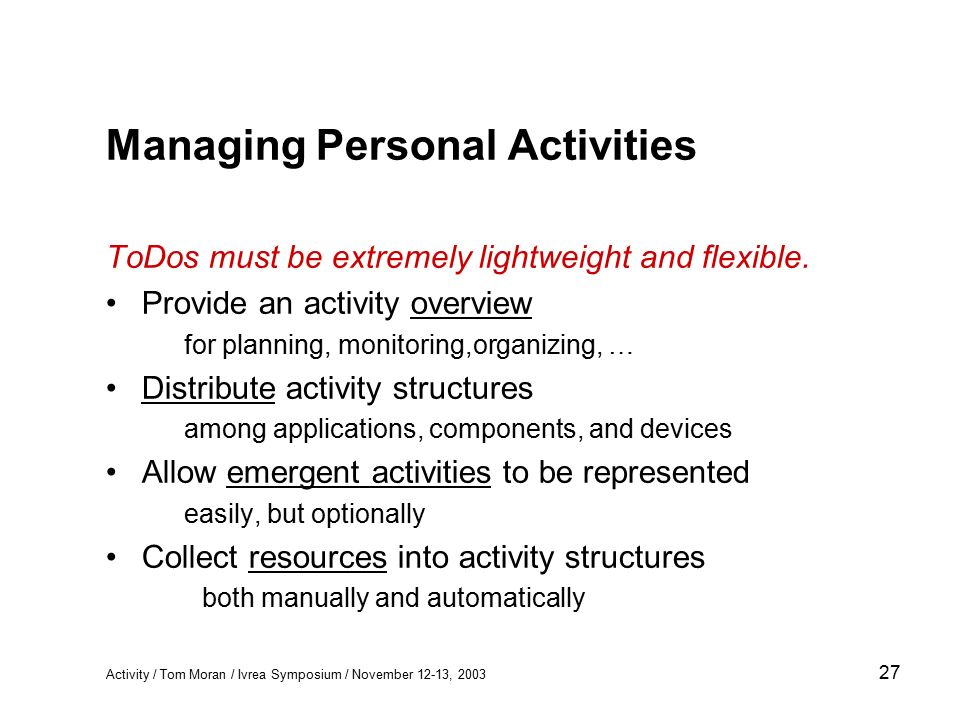 Managing Personal Activities

ToDos must be extremely lightweight and flexible.

• Provide an activity overview

for planning, monitoring,organizing, …

• Distribute activity structures

among applications, components, and devices

• Allow emergent activities to be represented

easily, but optionally

• Collect resources into activity structures

both manually and automatically

Activity / Tom Moran / Ivrea Symposium / November 12-13, 2003

27